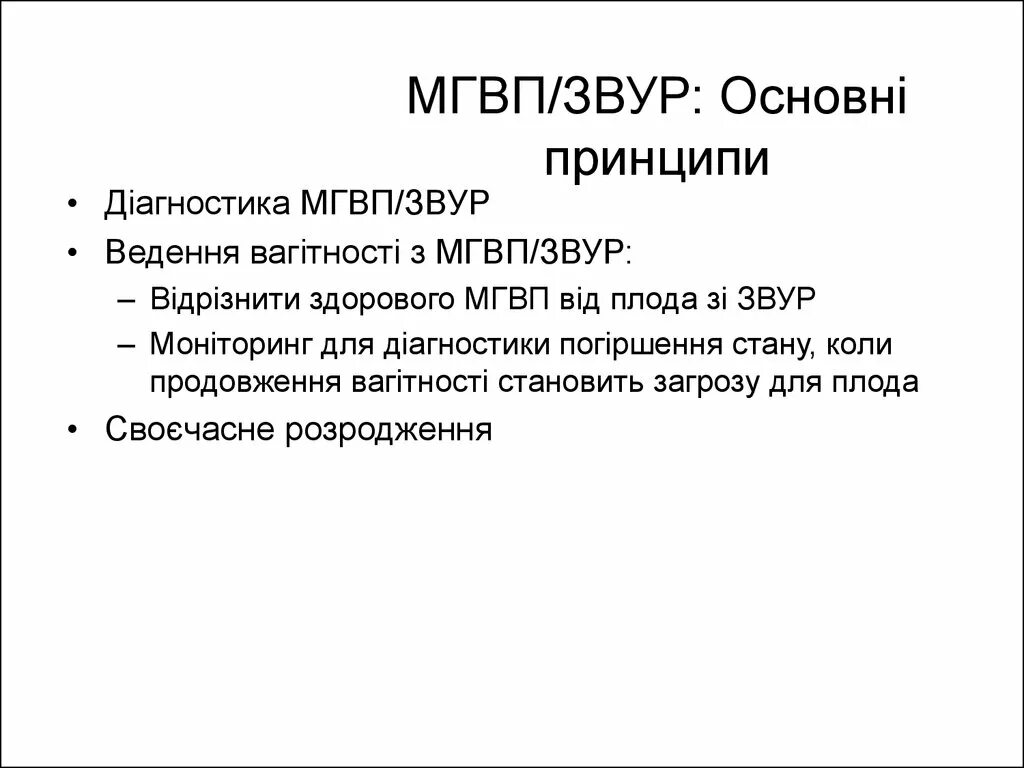 МГВП/ЗВУР: Основні принципи

• Діагностика МГВП/ЗВУР
• Ведення вагітності з МГВП/ЗВУР:
– Відрізнити здорового МГВП від плода зі ЗВУР
– Моніторинг для діагностики погіршення стану, коли продовження вагітності становить загрозу для плода
• Своєчасне розродження